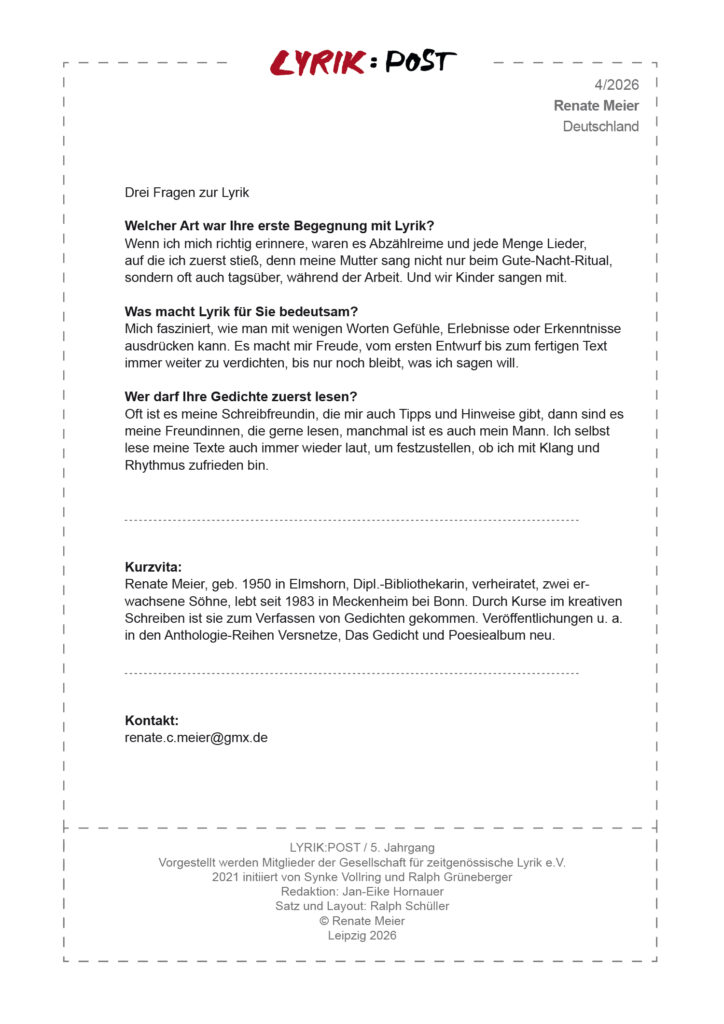 LYRIK:POST

4/2026
Renate Meier
Deutschland

Drei Fragen zur Lyrik

Welcher Art war Ihre erste Begegnung mit Lyrik?
Wenn ich mich richtig erinnere, waren es Abzählreime und jede Menge Lieder, auf die ich zuerst stieß, denn meine Mutter sang nicht nur beim Gute-Nacht-Ritual, sondern oft auch tagsüber, während der Arbeit. Und wir Kinder sangen mit.

Was macht Lyrik für Sie bedeutsam?
Mich fasziniert, wie man mit wenigen Worten Gefühle, Erlebnisse oder Erkenntnisse ausdrücken kann. Es macht mir Freude, vom ersten Entwurf bis zum fertigen Text immer weiter zu verdichten, bis nur noch bleibt, was ich sagen will.

Wer darf Ihre Gedichte zuerst lesen?
Oft ist es meine Schreibfreundin, die mir auch Tipps und Hinweise gibt, dann sind es meine Freundinnen, die gerne lesen, manchmal ist es auch mein Mann. Ich selbst lese meine Texte auch immer wieder laut, um festzustellen, ob ich mit Klang und Rhythmus zufrieden bin.

Kurzvita:
Renate Meier, geb. 1950 in Elmshorn, Dipl.-Bibliothekarin, verheiratet, zwei erwachsene Söhne, lebt seit 1983 in Meckenheim bei Bonn. Durch Kurse im kreativen Schreiben ist sie zum Verfassen von Gedichten gekommen. Veröffentlichungen u. a. in den Anthologie-Reihen Versnetze, Das Gedicht und Poesiealbum neu.

Kontakt:
renate.c.meier@gmx.de

LYRIK:POST / 5. Jahrgang
Vorgestellt werden Mitglieder der Gesellschaft für zeitgenössische Lyrik e.V.
2021 initiiert von Synke Vollring und Ralph Grüneberger
Redaktion: Jan-Eike Hornauer
Satz und Layout: Ralph Schüller
© Renate Meier
Leipzig 2026